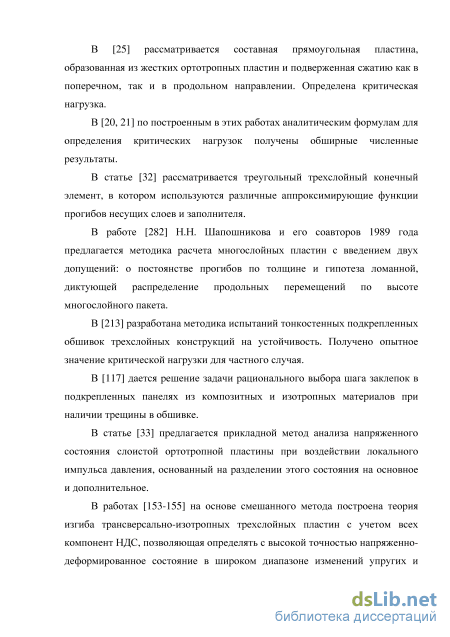 В [25] рассматривается составная прямоугольная пластина, образованная из жестких ортотропных пластин и подверженная сжатию как в поперечном, так и в продольном направлении. Определена критическая нагрузка.

В [20, 21] по построенным в этих работах аналитическим формулам для определения критических нагрузок получены обширные численные результаты.

В статье [32] рассматривается треугольный трехслойный конечный элемент, в котором используются различные аппроксимирующие функции прогибов несущих слоев и заполнителя.

В работе [282] Н.Н. Шапошникова и его соавторов 1989 года предлагается методика расчета многослойных пластин с введением двух допущений: о постоянстве прогибов по толщине и гипотеза ломанной, диктующей распределение продольных перемещений по высоте многослойного пакета.

В [213] разработана методика испытаний тонкостенных подкрепленных обшивок трехслойных конструкций на устойчивость. Получено опытное значение критической нагрузки для частного случая.

В [117] дается решение задачи рационального выбора шага заклепок в подкрепленных панелях из композитных и изотропных материалов при наличии трещины в обшивке.

В статье [33] предлагается прикладной метод анализа напряженного состояния слоистой ортотропной пластины при воздействии локального импульса давления, основанный на разделении этого состояния на основное и дополнительное.

В работах [153-155] на основе смешанного метода построена теория изгиба трансверсально-изотропных трехслойных пластин с учетом всех компонент НДС, позволяющая определять с высокой точностью напряженно-деформированное состояние в широком диапазоне изменений упругих и

dsLib.net
библиотека диссертаций